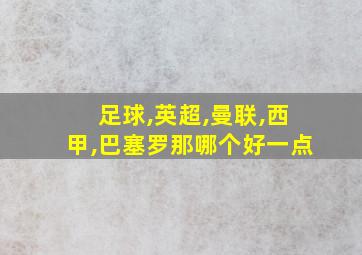 足球,英超,曼联,西甲,巴塞罗那哪个好一点